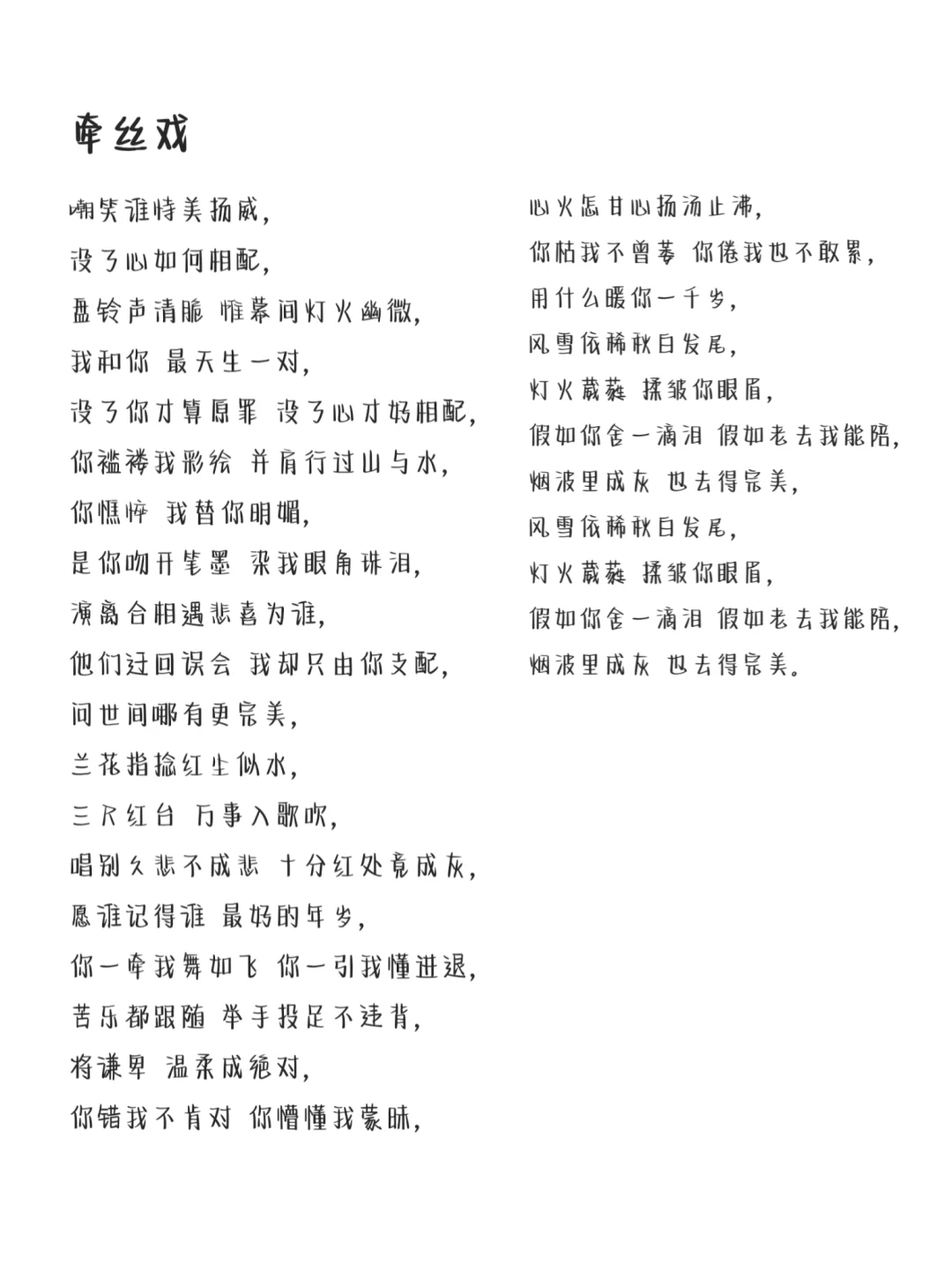 牵丝戏

嘲笑谁恃美扬威，
没了心如何相配，
盘铃声清脆 帷幕间灯火幽微，
我和你 最天生一对，
没了你才算原罪 没了心才好相配，
你褴褛我彩绘 并肩行过山与水，
你憔悴 我替你明媚，
是你吻开笔墨 染我眼角珠泪，
演离合相遇悲喜为谁，
他们迂回误会 我却只由你支配，
问世间哪有更完美，
兰花指捻红尘似水，
三尺红台 万事入歌吹，
唱别久悲不成悲 十分红处竟成灰，
愿谁记得谁 最好的年岁，
你一牵我舞如飞 你一引我懂进退，
苦乐都跟随 举手投足不违背，
将谦卑 温柔成绝对，
你错我不肯对 你懵懂我蒙昧，

心火怎甘心扬汤止沸，
你枯我不曾萎 你倦我也不敢累，
用什么暖你一千岁，
风雪依稀秋白发尾，
灯火葳蕤 揉皱你眼眉，
假如你舍一滴泪 假如老去我能陪，
烟波里成灰 也去得完美，
风雪依稀秋白发尾，
灯火葳蕤 揉皱你眼眉，
假如你舍一滴泪 假如老去我能陪，
烟波里成灰 也去得完美。